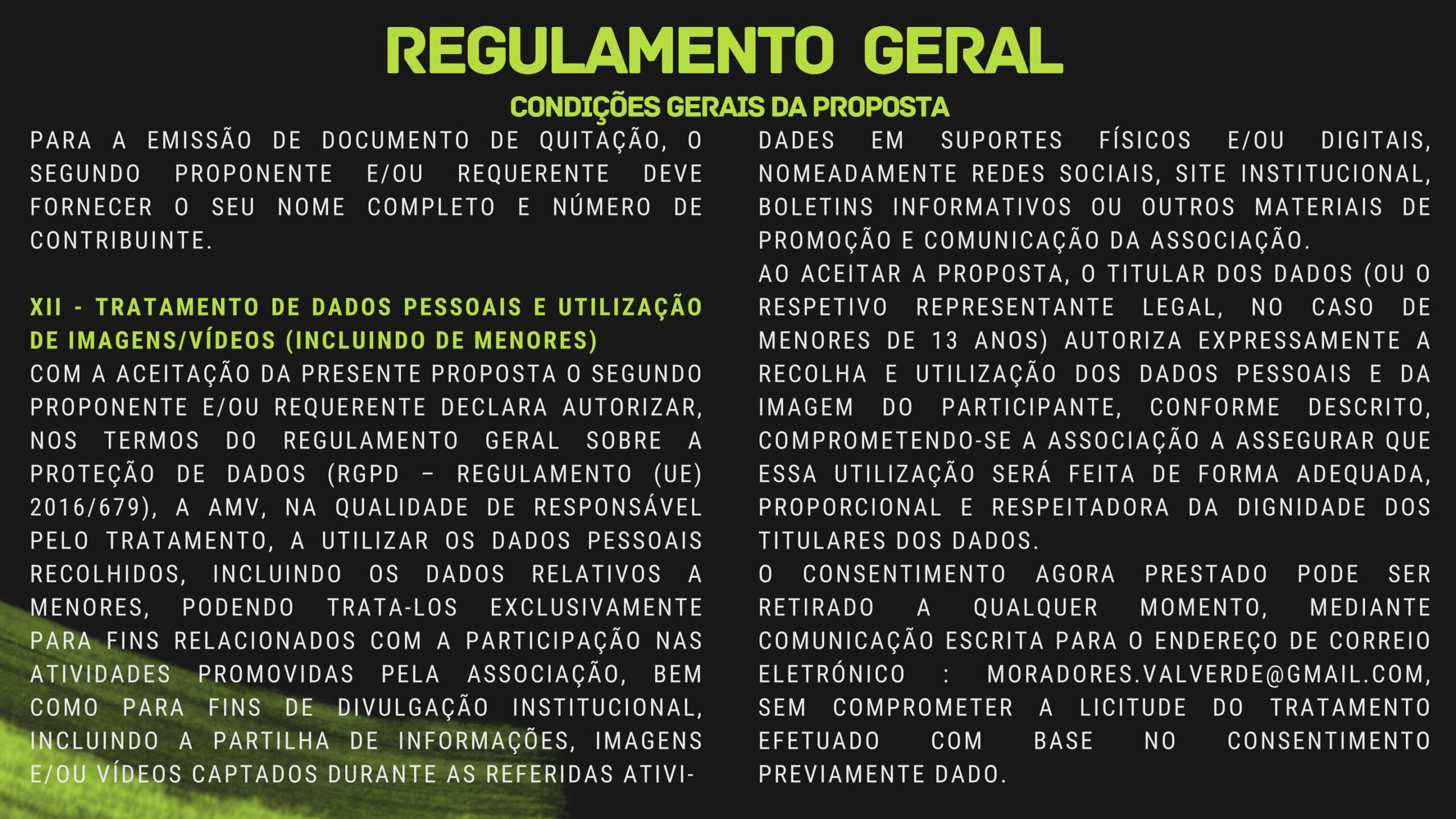 REGULAMENTO GERAL

CONDIÇÕES GERAIS DA PROPOSTA

PARA A EMISSÃO DE DOCUMENTO DE QUITAÇÃO, O SEGUNDO PROPONENTE E/OU REQUERENTE DEVE FORNECER O SEU NOME COMPLETO E NÚMERO DE CONTRIBUINTE.

XII - TRATAMENTO DE DADOS PESSOAIS E UTILIZAÇÃO DE IMAGENS/VÍDEOS (INCLUINDO DE MENORES)

COM A ACEITAÇÃO DA PRESENTE PROPOSTA O SEGUNDO PROPONENTE E/OU REQUERENTE DECLARA AUTORIZAR, NOS TERMOS DO REGULAMENTO GERAL SOBRE A PROTEÇÃO DE DADOS (RGPD – REGULAMENTO (UE) 2016/679), A AMV, NA QUALIDADE DE RESPONSÁVEL PELO TRATAMENTO, A UTILIZAR OS DADOS PESSOAIS RECOLHIDOS, INCLUINDO OS DADOS RELATIVOS A MENORES, PODENDO TRATA-LOS EXCLUSIVAMENTE PARA FINS RELACIONADOS COM A PARTICIPAÇÃO NAS ATIVIDADES PROMOVIDAS PELA ASSOCIAÇÃO, BEM COMO PARA FINS DE DIVULGAÇÃO INSTITUCIONAL, INCLUINDO A PARTILHA DE INFORMAÇÕES, IMAGENS E/OU VÍDEOS CAPTADOS DURANTE AS REFERIDAS ATIVIDADES EM SUPORTES FÍSICOS E/OU DIGITAIS, NOMEADAMENTE REDES SOCIAIS, SITE INSTITUCIONAL, BOLETINS INFORMATIVOS OU OUTROS MATERIAIS DE PROMOÇÃO E COMUNICAÇÃO DA ASSOCIAÇÃO.

AO ACEITAR A PROPOSTA, O TITULAR DOS DADOS (OU O RESPETIVO REPRESENTANTE LEGAL, NO CASO DE MENORES DE 13 ANOS) AUTORIZA EXPRESSAMENTE A RECOLHA E UTILIZAÇÃO DOS DADOS PESSOAIS E DA IMAGEM DO PARTICIPANTE, CONFORME DESCRITO, COMPROMETENDO-SE A ASSOCIAÇÃO A ASSEGURAR QUE ESSA UTILIZAÇÃO SERÁ FEITA DE FORMA ADEQUADA, PROPORCIONAL E RESPEITADORA DA DIGNIDADE DOS TITULARES DOS DADOS.

O CONSENTIMENTO AGORA PRESTADO PODE SER RETIRADO A QUALQUER MOMENTO, MEDIANTE COMUNICAÇÃO ESCRITA PARA O ENDEREÇO DE CORREIO ELETRÓNICO : MORADORES.VALVERDE@GMAIL.COM, SEM COMPROMETER A LICITUDE DO TRATAMENTO EFETUADO COM BASE NO CONSENTIMENTO PREVIAMENTE DADO.